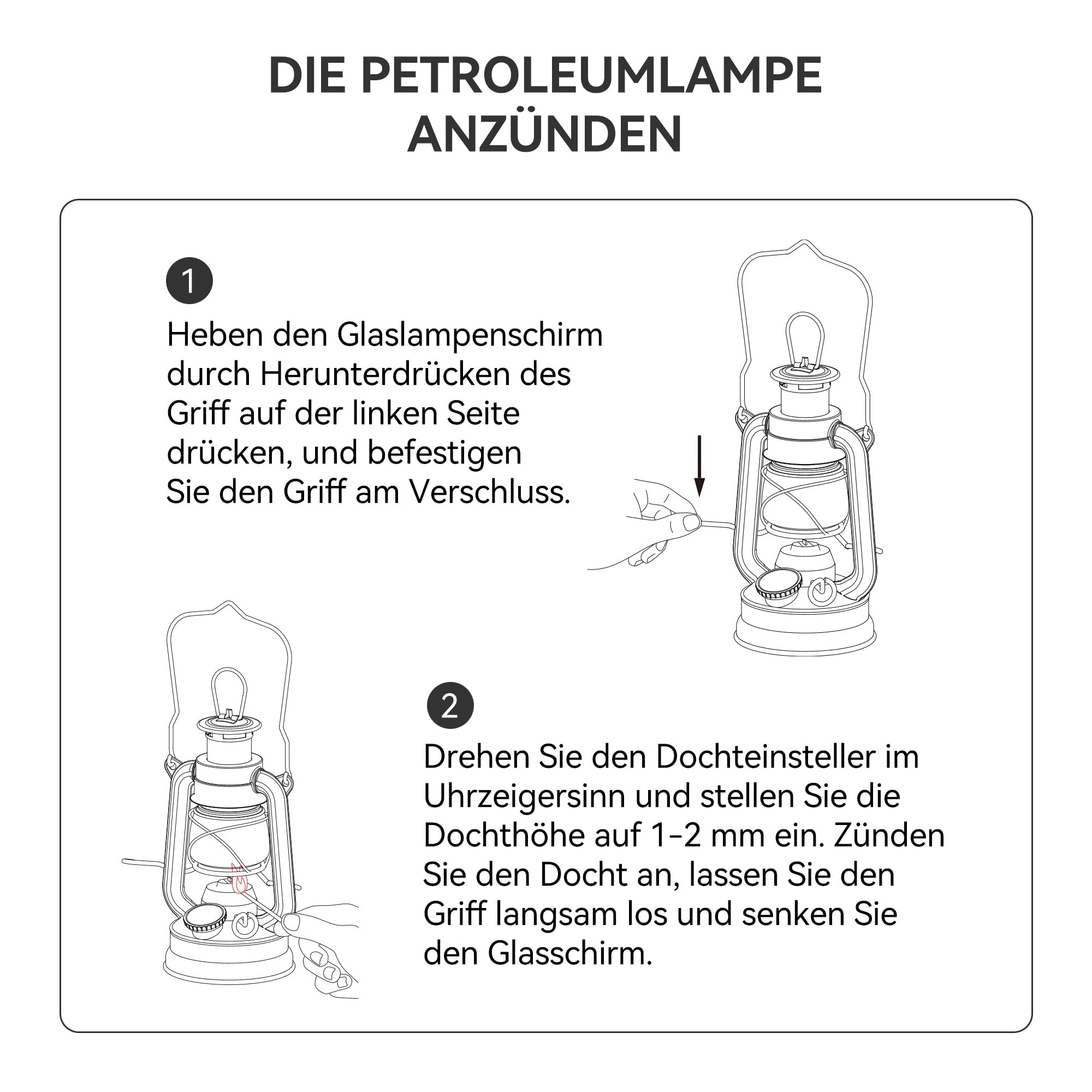 DIE PETROLEUMLAMPE ANZÜNDEN

1

Heben den Glaslampenschirm durch Herunterdrücken des Griff auf der linken Seite drücken, und befestigen Sie den Griff am Verschluss.

2

Drehen Sie den Dochteinsteller im Uhrzeigersinn und stellen Sie die Dochthöhe auf 1-2 mm ein. Zünden Sie den Docht an, lassen Sie den Griff langsam los und senken Sie den Glasschirm.